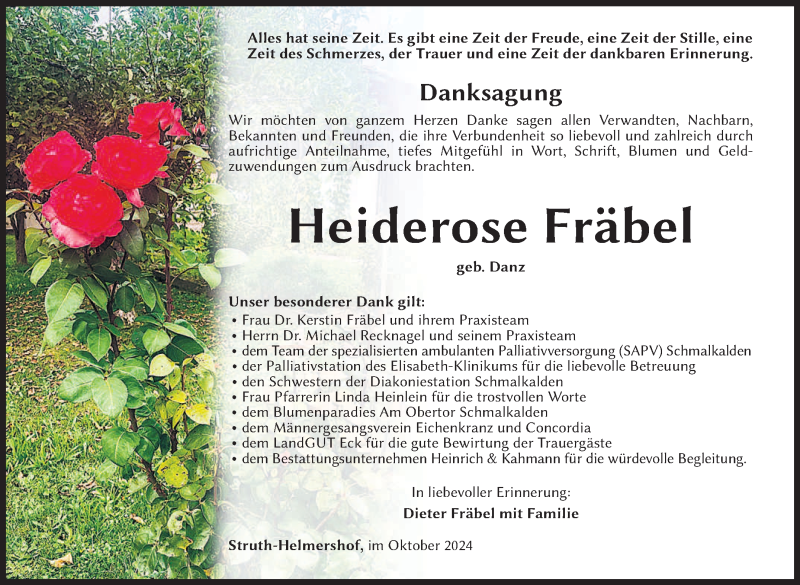 Alles hat seine Zeit. Es gibt eine Zeit der Freude, eine Zeit der Stille, eine Zeit des Schmerzes, der Trauer und eine Zeit der dankbaren Erinnerung.

Danksagung

Wir möchten von ganzem Herzen Danke sagen allen Verwandten, Nachbarn, Bekannten und Freunden, die ihre Verbundenheit so liebevoll und zahlreich durch aufrichtige Anteilnahme, tiefes Mitgefühl in Wort, Schrift, Blumen und Geldzuwendungen zum Ausdruck brachten.

Heiderose Fräbel

geb. Danz

Unser besonderer Dank gilt:
• Frau Dr. Kerstin Fräbel und ihrem Praxisteam
• Herrn Dr. Michael Recknagel und seinem Praxisteam
• dem Team der spezialisierten ambulanten Palliativversorgung (SAPV) Schmalkalden
• der Palliativstation des Elisabeth-Klinikums für die liebevolle Betreuung
• den Schwestern der Diakoniestation Schmalkalden
• Frau Pfarrerin Linda Heinlein für die trostvollen Worte
• dem Blumenparadies Am Obertor Schmalkalden
• dem Männergesangsverein Eichenkranz und Concordia
• dem LandGUT Eck für die gute Bewirtung der Trauergäste
• dem Bestattungsunternehmen Heinrich & Kahmann für die würdevolle Begleitung.

In liebevoller Erinnerung:
Dieter Fräbel mit Familie

Struth-Helmershof, im Oktober 2024